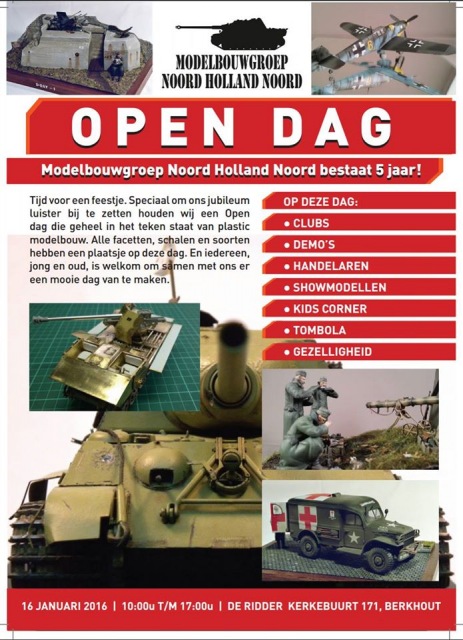 MODELBOUWGROEP
NOORD HOLLAND NOORD

OPEN DAG

Modelbouwgroep Noord Holland Noord bestaat 5 jaar!

Tijd voor een feestje. Speciaal om ons jubileum luister bij te zetten houden wij een Open dag die geheel in het teken staat van plastic modelbouw. Alle facetten, schalen en soorten hebben een plaatsje op deze dag. En iedereen, jong en oud, is welkom om samen met ons er een mooie dag van te maken.

OP DEZE DAG:
• CLUBS
• DEMO'S
• HANDELAREN
• SHOWMODELLEN
• KIDS CORNER
• TOMBOLA
• GEZELLIGHEID

16 JANUARI 2016 | 10:00u T/M 17:00u | DE RIDDER KERKEBUURT 171, BERKHOUT